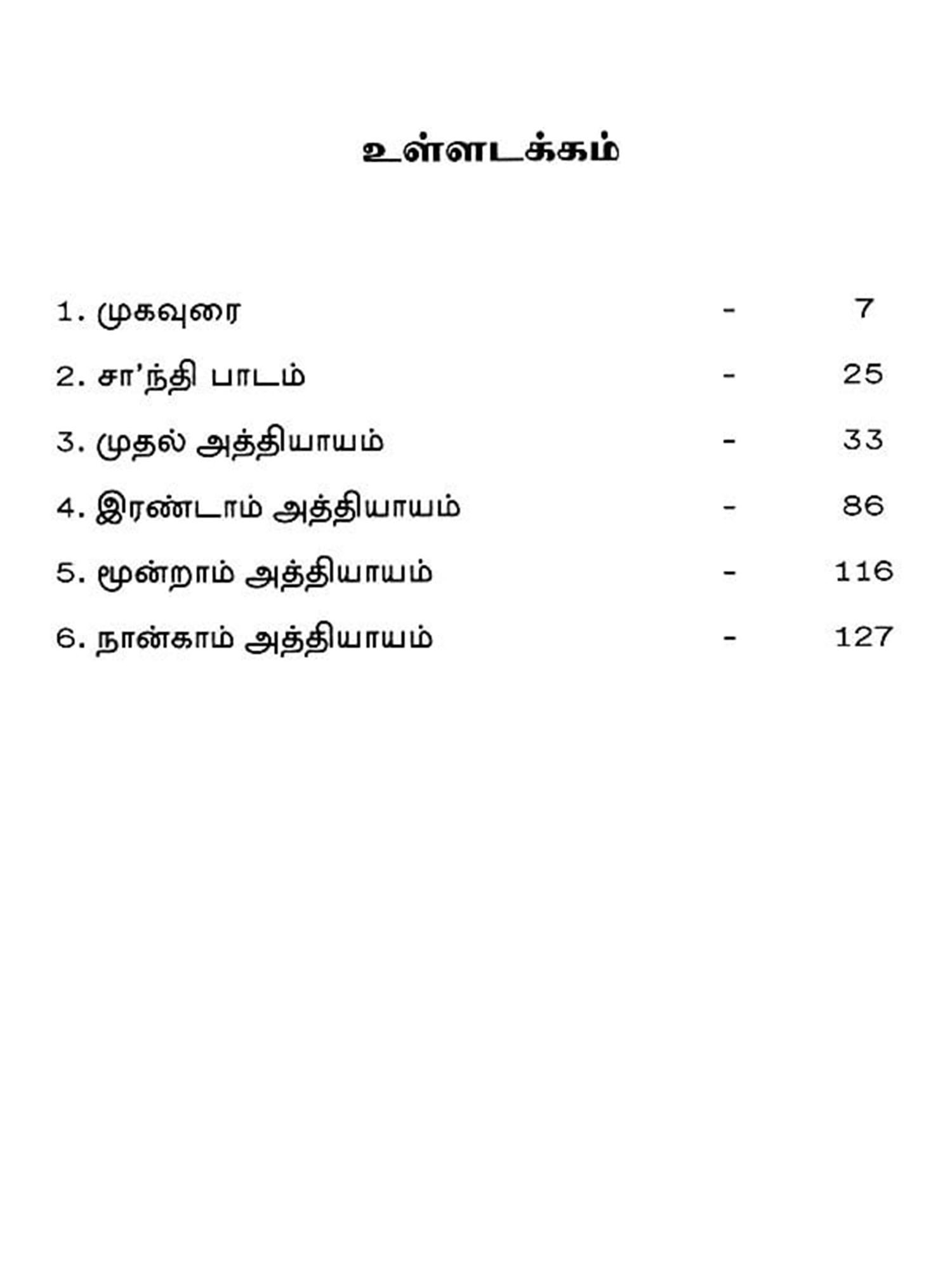 உள்ளடக்கம்

1. முகவுரை - 7

2. சா'ந்தி பாடம் - 25

3. முதல் அத்தியாயம் - 33

4. இரண்டாம் அத்தியாயம் - 86

5. மூன்றாம் அத்தியாயம் - 116

6. நான்காம் அத்தியாயம் - 127